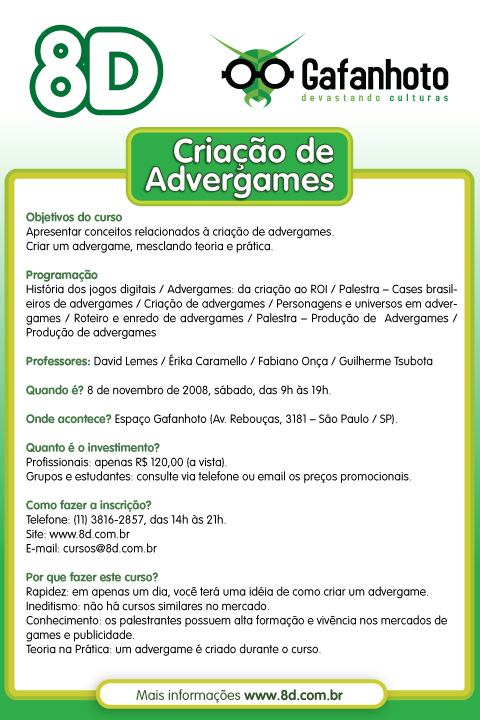 8D

Gafanhoto
devastando culturas

Criação de Advergames

Objetivos do curso
Apresentar conceitos relacionados à criação de advergames.
Criar um advergame, mesclando teoria e prática.

Programação
História dos jogos digitais / Advergames: da criação ao ROI / Palestra – Cases brasileiros de advergames / Criação de advergames / Personagens e universos em advergames / Roteiro e enredo de advergames / Palestra – Produção de Advergames / Produção de advergames

Professores: David Lemes / Érika Caramello / Fabiano Onça / Guilherme Tsubota

Quando é? 8 de novembro de 2008, sábado, das 9h às 19h.

Onde acontece? Espaço Gafanhoto (Av. Rebouças, 3181 – São Paulo / SP).

Quanto é o investimento?
Profissionais: apenas R$ 120,00 (a vista).
Grupos e estudantes: consulte via telefone ou email os preços promocionais.

Como fazer a inscrição?
Telefone: (11) 3816-2857, das 14h às 21h.
Site: www.8d.com.br
E-mail: cursos@8d.com.br

Por que fazer este curso?
Rapidez: em apenas um dia, você terá uma idéia de como criar um advergame.
Ineditismo: não há cursos similares no mercado.
Conhecimento: os palestrantes possuem alta formação e vivência nos mercados de games e publicidade.
Teoria na Prática: um advergame é criado durante o curso.

Mais informações www.8d.com.br